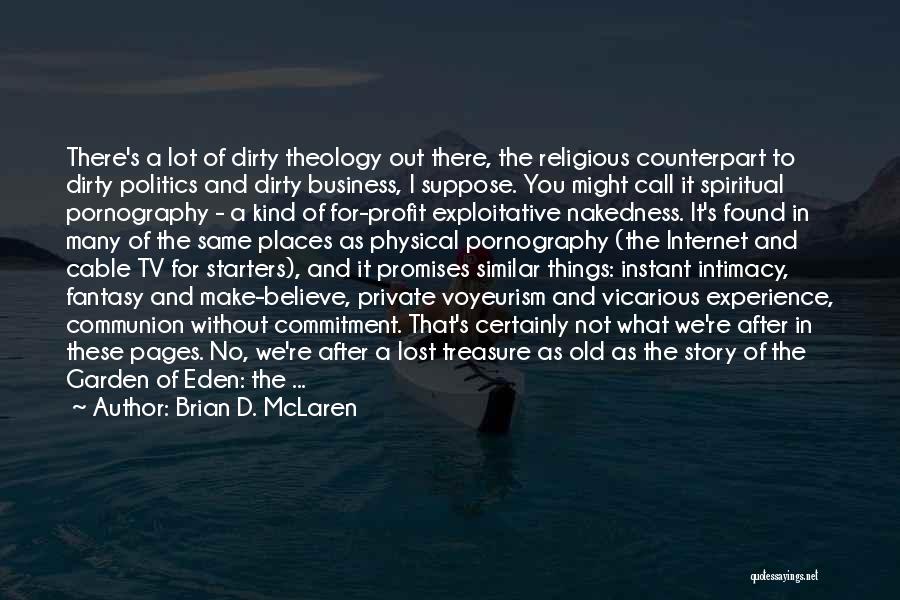 There's a lot of dirty theology out there, the religious counterpart to dirty politics and dirty business, I suppose. You might call it spiritual pornography - a kind of for-profit exploitative nakedness. It's found in many of the same places as physical pornography (the Internet and cable TV for starters), and it promises similar things: instant intimacy, fantasy and make-believe, private voyeurism and vicarious experience, communion without commitment. That's certainly not what we're after in these pages. No, we're after a lost treasure as old as the story of the Garden of Eden: the ...

~ Author: Brian D. McLaren

quotessayings.net